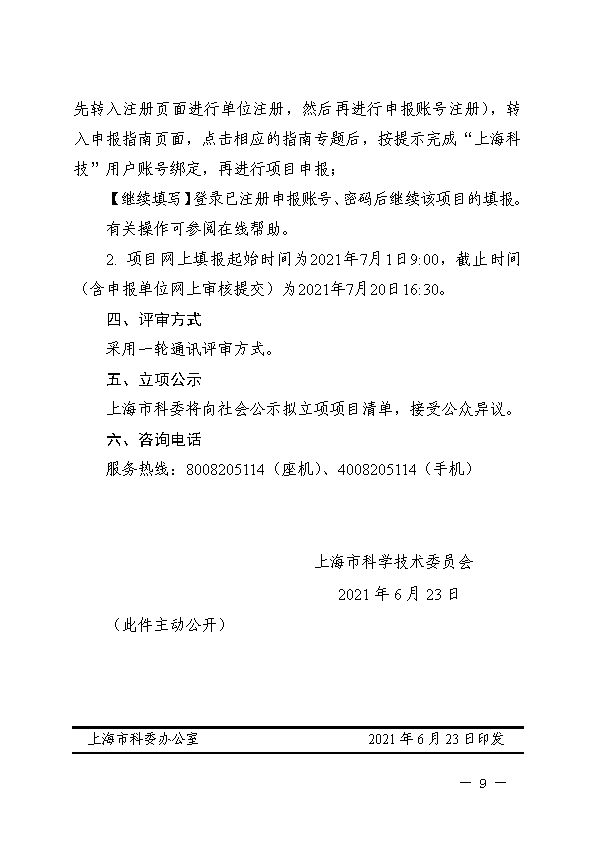 先转入注册页面进行单位注册，然后再进行申报账号注册），转入申报指南页面，点击相应的指南专题后，按提示完成“上海科技”用户账号绑定，再进行项目申报；

【继续填写】登录已注册申报账号、密码后继续该项目的填报。

有关操作可参阅在线帮助。

2. 项目网上填报起始时间为2021年7月1日9:00，截止时间（含申报单位网上审核提交）为2021年7月20日16:30。

四、评审方式

采用一轮通讯评审方式。

五、立项公示

上海市科委将向社会公示拟立项项目清单，接受公众异议。

六、咨询电话

服务热线：8008205114（座机）、4008205114（手机）

上海市科学技术委员会

2021年6月23日

（此件主动公开）

上海市科委办公室　　2021年6月23日印发

— 9 —